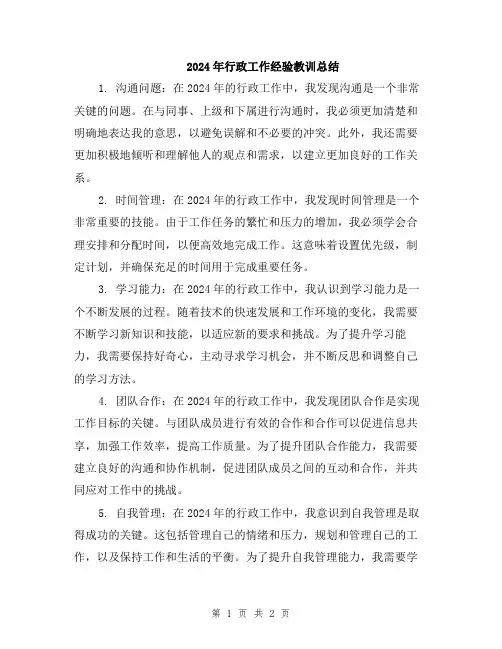 2024年行政工作经验教训总结

1. 沟通问题：在2024年的行政工作中，我发现沟通是一个非常关键的问题。在与同事、上级和下属进行沟通时，我必须更加清楚和明确地表达我的意思，以避免误解和不必要的冲突。此外，我还需要更加积极地倾听和理解他人的观点和需求，以建立更加良好的工作关系。

2. 时间管理：在2024年的行政工作中，我发现时间管理是一个非常重要的技能。由于工作任务的繁忙和压力的增加，我必须学会合理安排和分配时间，以便高效地完成工作。这意味着设置优先级，制定计划，并确保充足的时间用于完成重要任务。

3. 学习能力：在2024年的行政工作中，我认识到学习能力是一个不断发展的过程。随着技术的快速发展和工作环境的变化，我需要不断学习新知识和技能，以适应新的要求和挑战。为了提升学习能力，我需要保持好奇心，主动寻求学习机会，并不断反思和调整自己的学习方法。

4. 团队合作：在2024年的行政工作中，我发现团队合作是实现工作目标的关键。与团队成员进行有效的合作和合作可以促进信息共享，加强工作效率，提高工作质量。为了提升团队合作能力，我需要建立良好的沟通和协作机制，促进团队成员之间的互动和合作，并共同应对工作中的挑战。

5. 自我管理：在2024年的行政工作中，我意识到自我管理是取得成功的关键。这包括管理自己的情绪和压力，规划和管理自己的工作，以及保持工作和生活的平衡。为了提升自我管理能力，我需要学

第 1 页 共 2 页